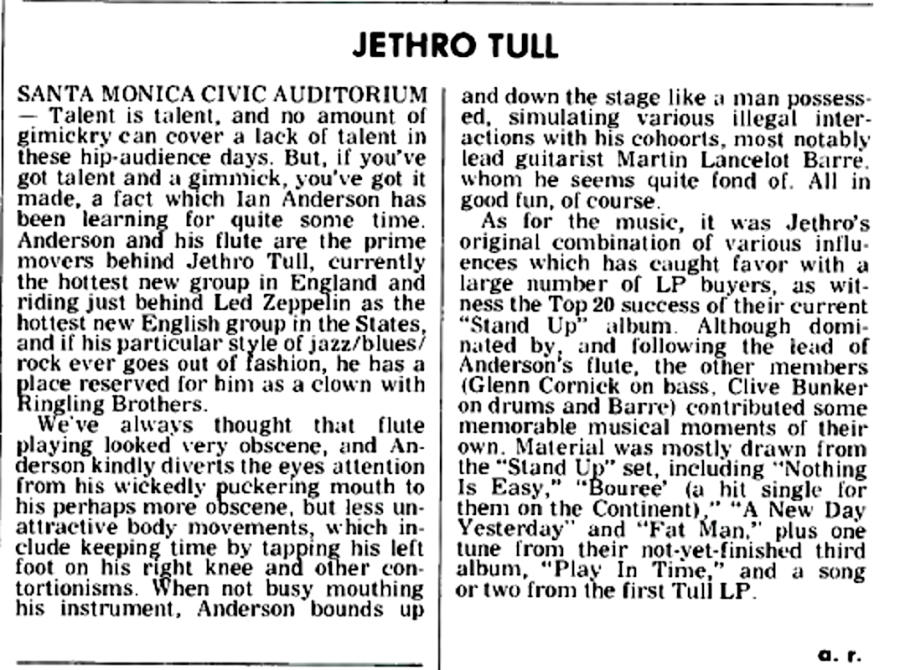 JETHRO TULL

SANTA MONICA CIVIC AUDITORIUM — Talent is talent, and no amount of gimickry can cover a lack of talent in these hip-audience days. But, if you've got talent and a gimmick, you've got it made, a fact which Ian Anderson has been learning for quite some time. Anderson and his flute are the prime movers behind Jethro Tull, currently the hottest new group in England and riding just behind Led Zeppelin as the hottest new English group in the States, and if his particular style of jazz/blues/rock ever goes out of fashion, he has a place reserved for him as a clown with Ringling Brothers.

We've always thought that flute playing looked very obscene, and Anderson kindly diverts the eyes attention from his wickedly puckering mouth to his perhaps more obscene, but less unattractive body movements, which include keeping time by tapping his left foot on his right knee and other contortionisms. When not busy mouthing his instrument, Anderson bounds up and down the stage like a man possessed, simulating various illegal interactions with his cohoorts, most notably lead guitarist Martin Lancelot Barre, whom he seems quite fond of. All in good fun, of course.

As for the music, it was Jethro's original combination of various influences which has caught favor with a large number of LP buyers, as witness the Top 20 success of their current "Stand Up" album. Although dominated by, and following the lead of Anderson's flute, the other members (Glenn Cornick on bass, Clive Bunker on drums and Barre) contributed some memorable musical moments of their own. Material was mostly drawn from the "Stand Up" set, including "Nothing Is Easy," "Bouree' (a hit single for them on the Continent)," "A New Day Yesterday" and "Fat Man," plus one tune from their not-yet-finished third album, "Play In Time," and a song or two from the first Tull LP.

a. r.